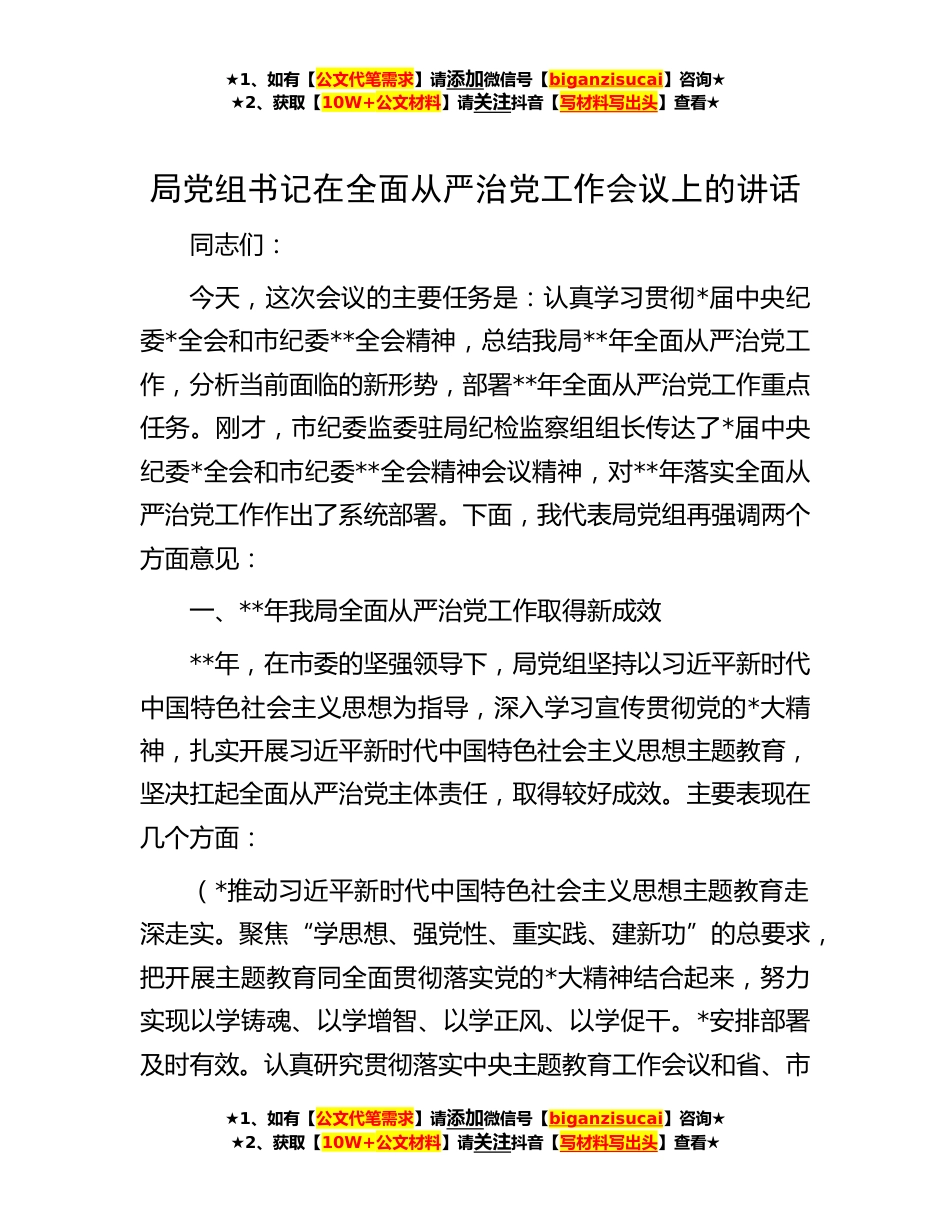 ★1、如有【公文代笔需求】请添加微信号【biganzisucai】咨询★
★2、获取【10W+公文材料】请关注抖音【写材料写出头】查看★

局党组书记在全面从严治党工作会议上的讲话

同志们：

今天，这次会议的主要任务是：认真学习贯彻*届中央纪委*全会和市纪委**全会精神，总结我局**年全面从严治党工作，分析当前面临的新形势，部署**年全面从严治党工作重点任务。刚才，市纪委监委驻局纪检监察组组长传达了*届中央纪委*全会和市纪委**全会精神会议精神，对**年落实全面从严治党工作作出了系统部署。下面，我代表局党组再强调两个方面意见：

一、**年我局全面从严治党工作取得新成效

**年，在市委的坚强领导下，局党组坚持以习近平新时代中国特色社会主义思想为指导，深入学习宣传贯彻党的*大精神，扎实开展习近平新时代中国特色社会主义思想主题教育，坚决扛起全面从严治党主体责任，取得较好成效。主要表现在几个方面：

（*推动习近平新时代中国特色社会主义思想主题教育走深走实。聚焦“学思想、强党性、重实践、建新功”的总要求，把开展主题教育同全面贯彻落实党的*大精神结合起来，努力实现以学铸魂、以学增智、以学正风、以学促干。*安排部署及时有效。认真研究贯彻落实中央主题教育工作会议和省、市

★1、如有【公文代笔需求】请添加微信号【biganzisucai】咨询★
★2、获取【10W+公文材料】请关注抖音【写材料写出头】查看★